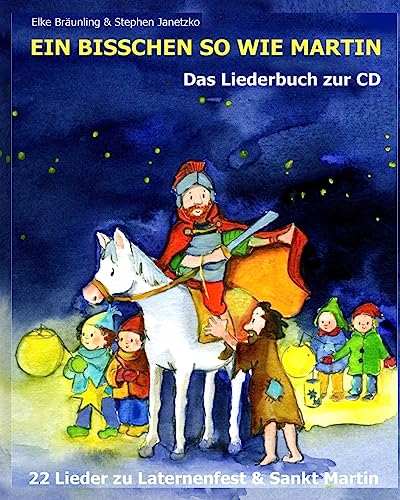 Elke Bräunling & Stephen Janetzko

EIN BISSCHEN SO WIE MARTIN

Das Liederbuch zur CD

22 Lieder zu Laternenfest & Sankt Martin